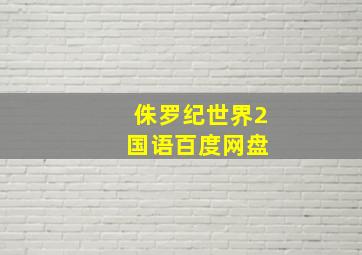 侏罗纪世界2
国语百度网盘